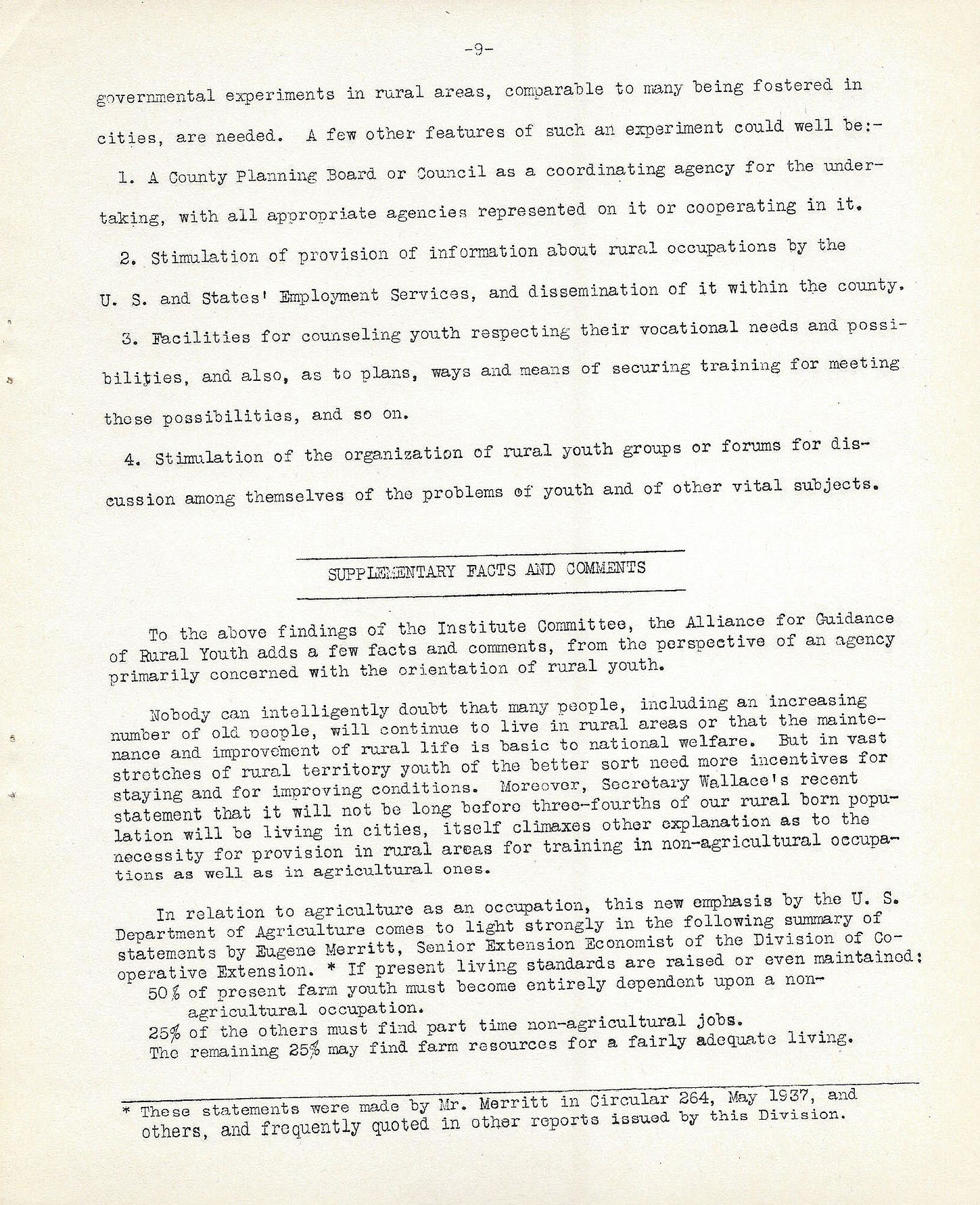 -9-

governmental experiments in rural areas, comparable to many being fostered in cities, are needed. A few other features of such an experiment could well be:-

1. A County Planning Board or Council as a coordinating agency for the undertaking, with all appropriate agencies represented on it or cooperating in it.

2. Stimulation of provision of information about rural occupations by the U. S. and States' Employment Services, and dissemination of it within the county.

3. Facilities for counseling youth respecting their vocational needs and possibilities, and also, as to plans, ways and means of securing training for meeting those possibilities, and so on.

4. Stimulation of the organization of rural youth groups or forums for discussion among themselves of the problems of youth and of other vital subjects.

SUPPLEMENTARY FACTS AND COMMENTS

To the above findings of the Institute Committee, the Alliance for Guidance of Rural Youth adds a few facts and comments, from the perspective of an agency primarily concerned with the orientation of rural youth.

Nobody can intelligently doubt that many people, including an increasing number of old people, will continue to live in rural areas or that the maintenance and improvement of rural life is basic to national welfare. But in vast stretches of rural territory youth of the better sort need more incentives for staying and for improving conditions. Moreover, Secretary Wallace's recent statement that it will not be long before three-fourths of our rural born population will be living in cities, itself climaxes other explanation as to the necessity for provision in rural areas for training in non-agricultural occupations as well as in agricultural ones.

In relation to agriculture as an occupation, this new emphasis by the U. S. Department of Agriculture comes to light strongly in the following summary of statements by Eugene Merritt, Senior Extension Economist of the Division of Cooperative Extension. * If present living standards are raised or even maintained:
50% of present farm youth must become entirely dependent upon a non-agricultural occupation.
25% of the others must find part time non-agricultural jobs.
The remaining 25% may find farm resources for a fairly adequate living.

* These statements were made by Mr. Merritt in Circular 264, May 1937, and others, and frequently quoted in other reports issued by this Division.